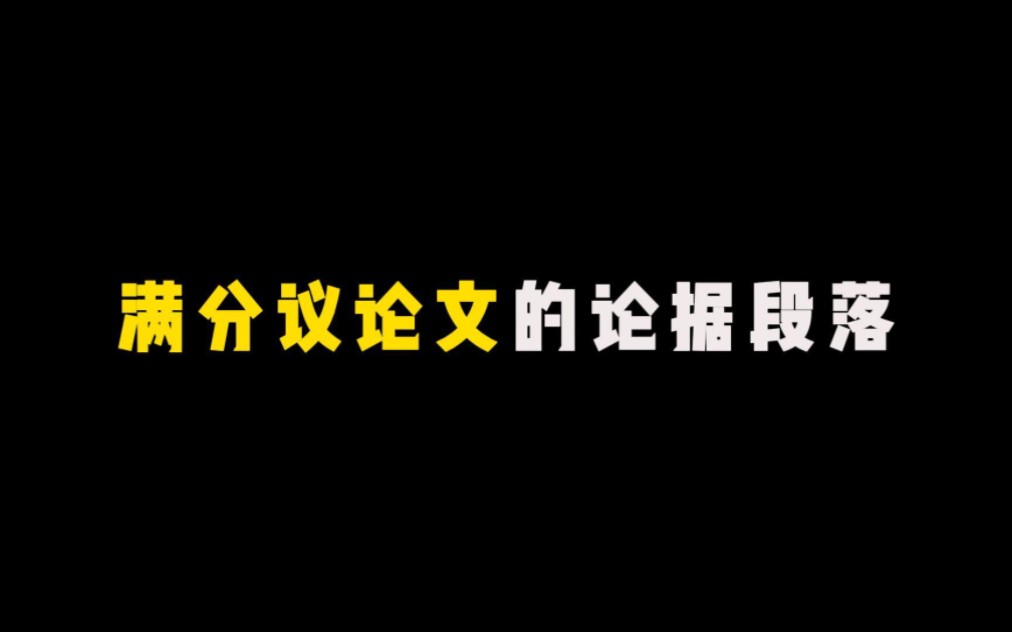 满分议论文的论据段落